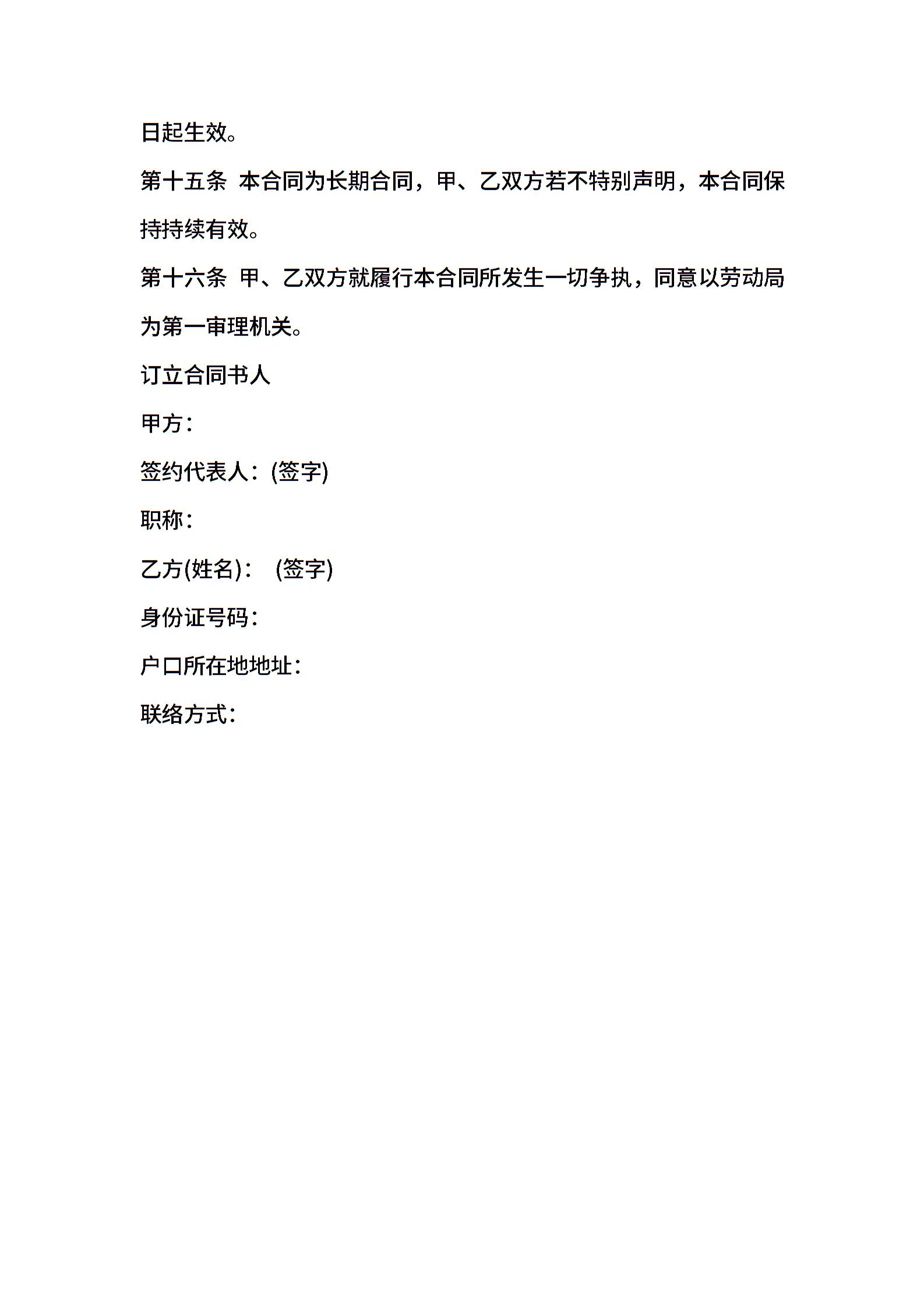 日起生效。

第十五条 本合同为长期合同，甲、乙双方若不特别声明，本合同保持持续有效。

第十六条 甲、乙双方就履行本合同所发生一切争执，同意以劳动局为第一审理机关。

订立合同书人

甲方：

签约代表人：(签字)

职称：

乙方(姓名)： (签字)

身份证号码：

户口所在地地址：

联络方式：